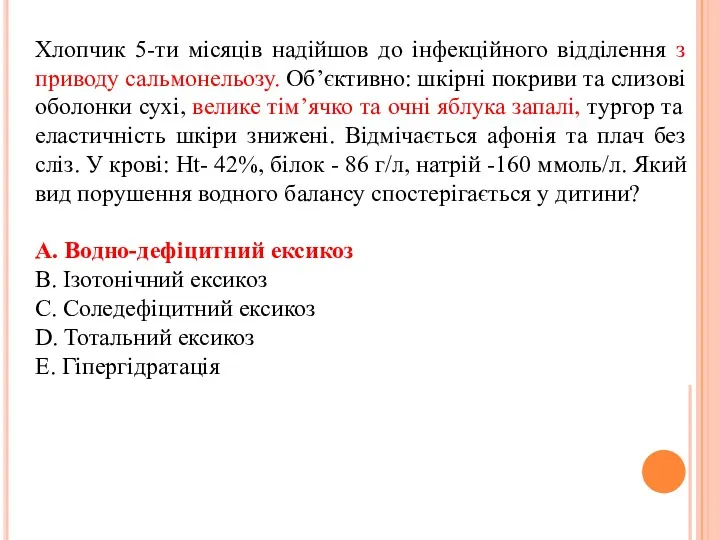 Хлопчик 5-ти місяців надійшов до інфекційного відділення з приводу сальмонельозу. Об’єктивно: шкірні покриви та слизові оболонки сухі, велике тім’ячко та очні яблука запалі, тургор та еластичність шкіри знижені. Відмічається афонія та плач без сліз. У крові: Ht- 42%, білок - 86 г/л, натрій -160 ммоль/л. Який вид порушення водного балансу спостерігається у дитини?

A. Водно-дефіцитний ексикоз
B. Ізотонічний ексикоз
C. Соледефіцитний ексикоз
D. Тотальний ексикоз
E. Гіпергідратація